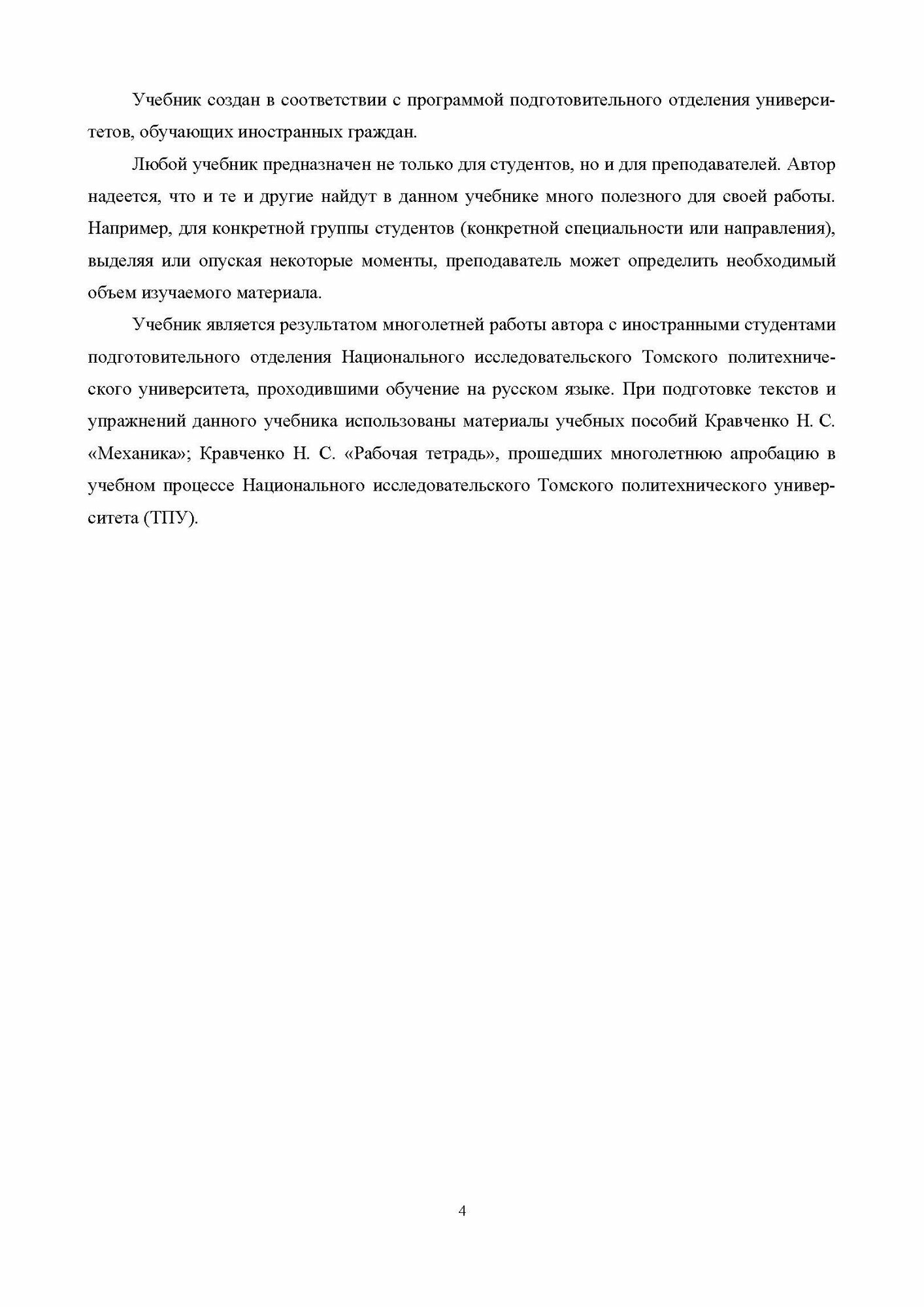 Учебник создан в соответствии с программой подготовительного отделения университетов, обучающих иностранных граждан.

Любой учебник предназначен не только для студентов, но и для преподавателей. Автор надеется, что и те и другие найдут в данном учебнике много полезного для своей работы. Например, для конкретной группы студентов (конкретной специальности или направления), выделяя или опуская некоторые моменты, преподаватель может определить необходимый объем изучаемого материала.

Учебник является результатом многолетней работы автора с иностранными студентами подготовительного отделения Национального исследовательского Томского политехнического университета, проходившими обучение на русском языке. При подготовке текстов и упражнений данного учебника использованы материалы учебных пособий Кравченко Н. С. «Механика»; Кравченко Н. С. «Рабочая тетрадь», прошедших многолетнюю апробацию в учебном процессе Национального исследовательского Томского политехнического университета (ТПУ).

4